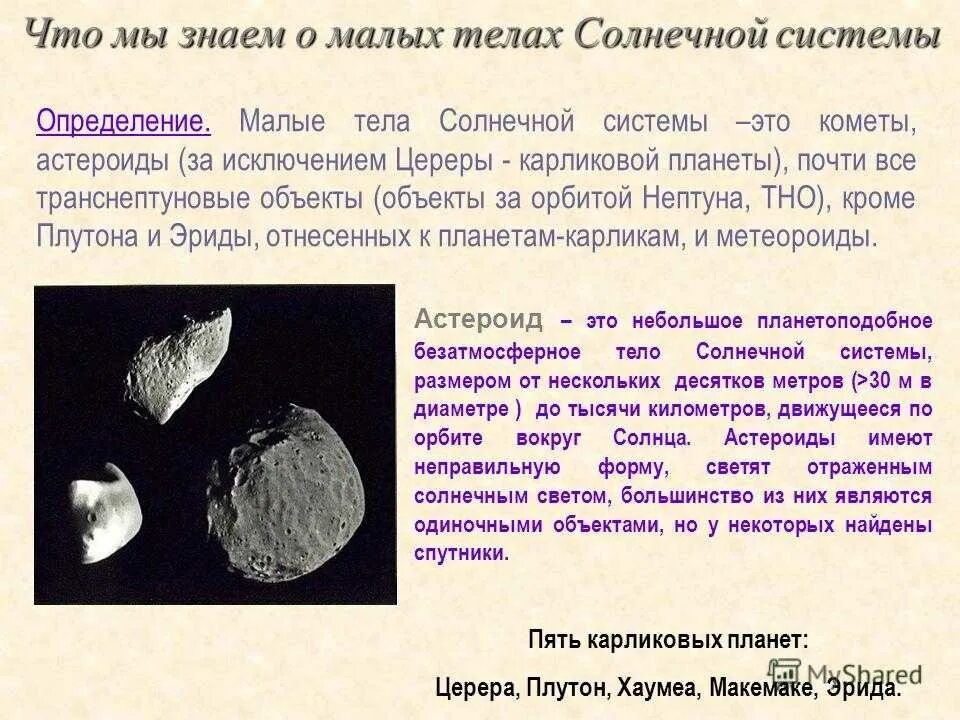 Что мы знаем о малых телах Солнечной системы

Определение. Малые тела Солнечной системы –это кометы, астероиды (за исключением Цереры - карликовой планеты), почти все транснептуновые объекты (объекты за орбитой Нептуна, ТНО), кроме Плутона и Эриды, отнесенных к планетам-карликам, и метеороиды.

Астероид – это небольшое планетоподобное безатмосферное тело Солнечной системы, размером от нескольких десятков метров (>30 м в диаметре ) до тысячи километров, движущееся по орбите вокруг Солнца. Астероиды имеют неправильную форму, светят отраженным солнечным светом, большинство из них являются одиночными объектами, но у некоторых найдены спутники.

Пять карликовых планет:

Церера, Плутон, Хаумеа, Макемаке, Эрида.

MyShared